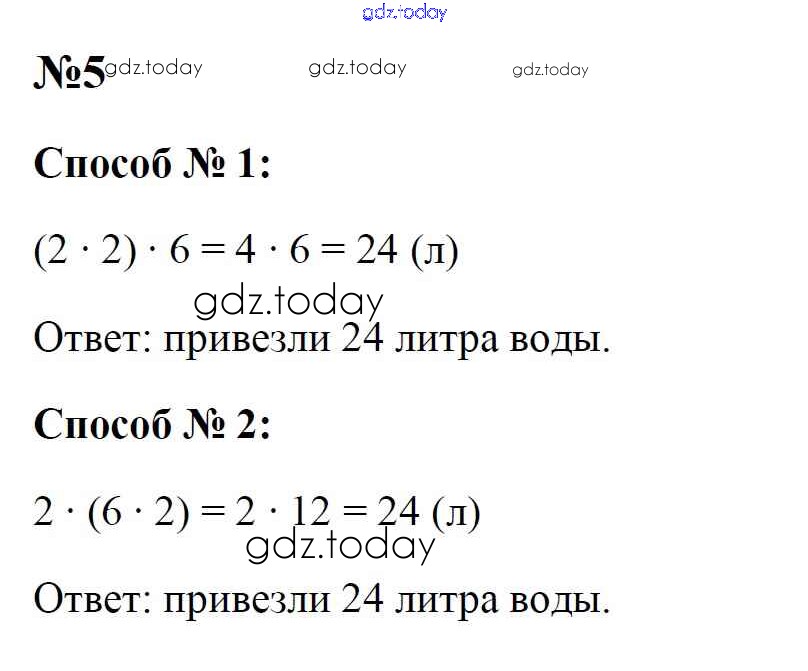 gdz.today

№5 gdz.today gdz.today gdz.today

Способ № 1:

$(2 \cdot 2) \cdot 6 = 4 \cdot 6 = 24$ (л)

gdz.today

Ответ: привезли 24 литра воды.

Способ № 2:

$2 \cdot (6 \cdot 2) = 2 \cdot 12 = 24$ (л)

gdz.today

Ответ: привезли 24 литра воды.